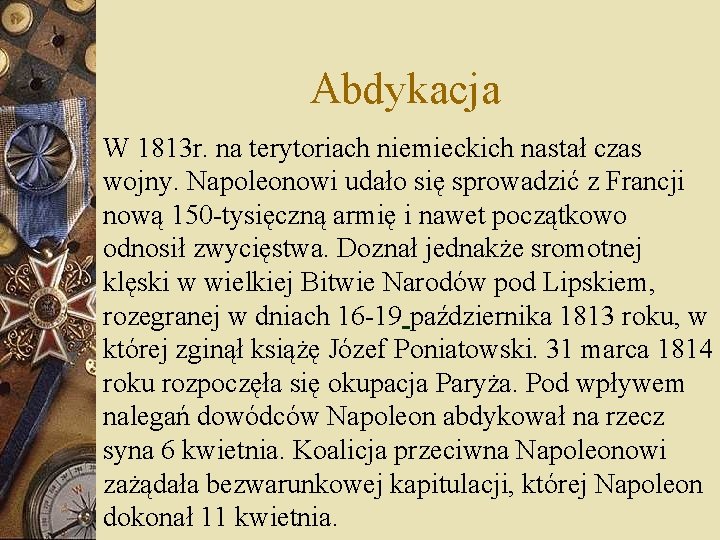 Abdykacja

W 1813r. na terytoriach niemieckich nastał czas wojny. Napoleonowi udało się sprowadzić z Francji nową 150-tysięczną armię i nawet początkowo odnosił zwycięstwa. Doznał jednakże sromotnej klęski w wielkiej Bitwie Narodów pod Lipskiem, rozegranej w dniach 16-19 października 1813 roku, w której zginął książę Józef Poniatowski. 31 marca 1814 roku rozpoczęła się okupacja Paryża. Pod wpływem nalegań dowódców Napoleon abdykował na rzecz syna 6 kwietnia. Koalicja przeciwna Napoleonowi zażądała bezwarunkowej kapitulacji, której Napoleon dokonał 11 kwietnia.